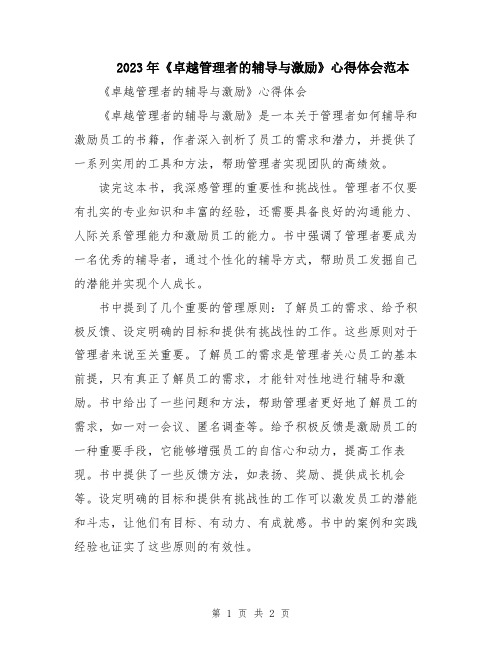 2023年《卓越管理者的辅导与激励》心得体会范本

《卓越管理者的辅导与激励》心得体会

《卓越管理者的辅导与激励》是一本关于管理者如何辅导和激励员工的书籍，作者深入剖析了员工的需求和潜力，并提供了一系列实用的工具和方法，帮助管理者实现团队的高绩效。

读完这本书，我深感管理的重要性和挑战性。管理者不仅要有扎实的专业知识和丰富的经验，还需要具备良好的沟通能力、人际关系管理能力和激励员工的能力。书中强调了管理者要成为一名优秀的辅导者，通过个性化的辅导方式，帮助员工发掘自己的潜能并实现个人成长。

书中提到了几个重要的管理原则：了解员工的需求、给予积极反馈、设定明确的目标和提供有挑战性的工作。这些原则对于管理者来说至关重要。了解员工的需求是管理者关心员工的基本前提，只有真正了解员工的需求，才能针对性地进行辅导和激励。书中给出了一些问题和方法，帮助管理者更好地了解员工的需求，如一对一会议、匿名调查等。给予积极反馈是激励员工的一种重要手段，它能够增强员工的自信心和动力，提高工作表现。书中提供了一些反馈方法，如表扬、奖励、提供成长机会等。设定明确的目标和提供有挑战性的工作可以激发员工的潜能和斗志，让他们有目标、有动力、有成就感。书中的案例和实践经验也证实了这些原则的有效性。

第 1 页 共 2 页